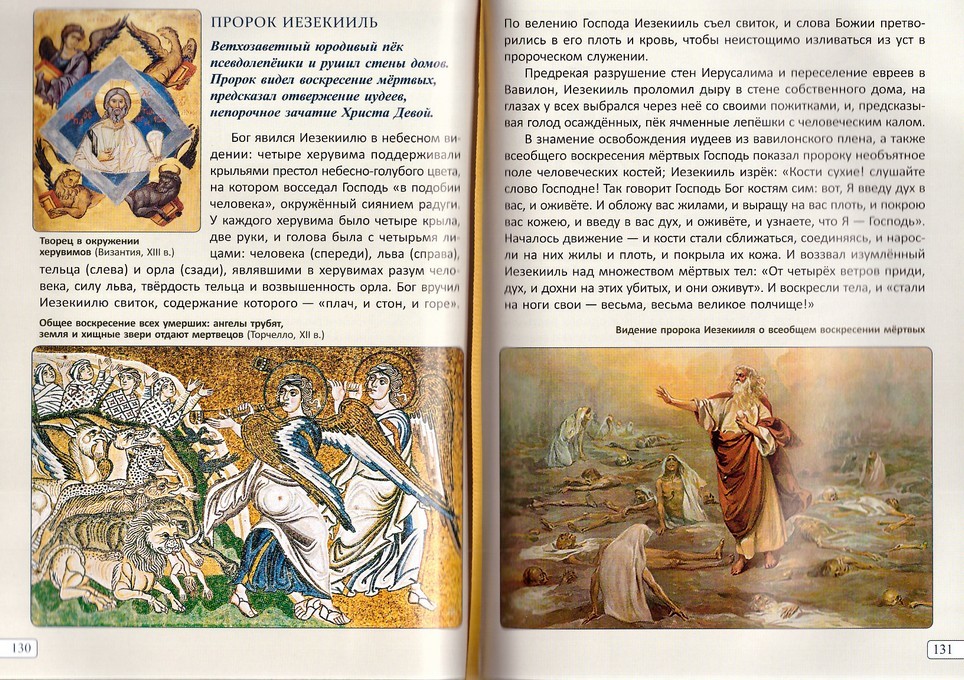 ПРОРОК ИЕЗЕКИИЛЬ

Ветхозаветный юродивый пёк псевдолепёшки и рушил стены домов. Пророк видел воскресение мёртвых, предсказал отвержение иудеев, непорочное зачатие Христа Девой.

Творец в окружении херувимов (Византия, XIII в.)

Бог явился Иезекиилю в небесном видении: четыре херувима поддерживали крыльями престол небесно-голубого цвета, на котором восседал Господь «в подобии человека», окружённый сиянием радуги. У каждого херувима было четыре крыла, две руки, и голова была с четырьмя лицами: человека (спереди), льва (справа), тельца (слева) и орла (сзади), являвшими в херувимах разум человека, силу льва, твёрдость тельца и возвышенность орла. Бог вручил Иезекиилю свиток, содержание которого — «плач, и стон, и горе».

Общее воскресение всех умерших: ангелы трубят, земля и хищные звери отдают мертвецов (Торчелло, XII в.)

130

По велению Господа Иезекииль съел свиток, и слова Божии претворились в его плоть и кровь, чтобы неистощимо изливаться из уст в пророческом служении.

Предрекая разрушение стен Иерусалима и переселение евреев в Вавилон, Иезекииль проломил дыру в стене собственного дома, на глазах у всех выбрался через неё со своими пожитками, и, предсказывая голод осаждённых, пёк ячменные лепёшки с человеческим калом.

В знамение освобождения иудеев из вавилонского плена, а также всеобщего воскресения мёртвых Господь показал пророку необъятное поле человеческих костей; Иезекииль изрёк: «Кости сухие! слушайте слово Господне! Так говорит Господь Бог костям сим: вот, Я введу дух в вас, и оживёте. И обложу вас жилами, и выращу на вас плоть, и покрою вас кожею, и введу в вас дух, и оживёте, и узнаете, что Я — Господь». Началось движение — и кости стали сближаться, соединяясь, и наросли на них жилы и плоть, и покрыла их кожа. И воззвал изумлённый Иезекииль над множеством мёртвых тел: «От четырёх ветров приди, дух, и дохни на этих убитых, и они оживут». И воскресли тела, и «стали на ноги свои — весьма, весьма великое полчище!»

Видение пророка Иезекииля о всеобщем воскресении мёртвых

131